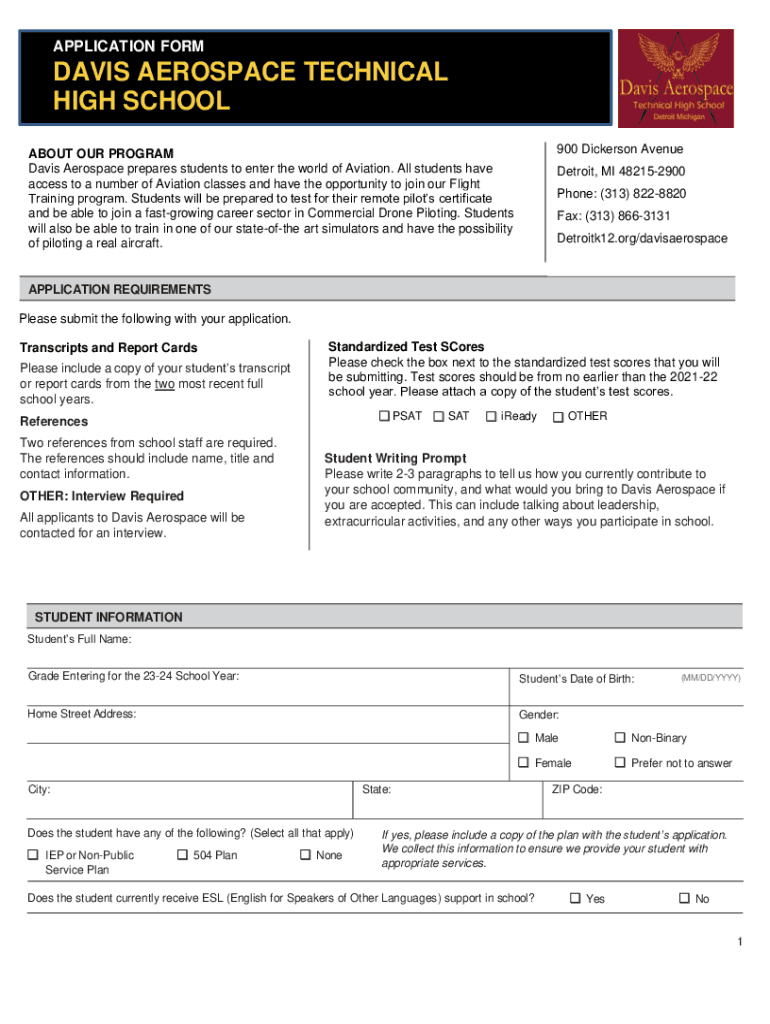 APPLICATION FORM

DAVIS AEROSPACE TECHNICAL HIGH SCHOOL

Davis Aerospace
Technical High School
Detroit Michigan

ABOUT OUR PROGRAM
Davis Aerospace prepares students to enter the world of Aviation. All students have access to a number of Aviation classes and have the opportunity to join our Flight Training program. Students will be prepared to test for their remote pilot's certificate and be able to join a fast-growing career sector in Commercial Drone Piloting. Students will also be able to train in one of our state-of-the art simulators and have the possibility of piloting a real aircraft.

900 Dickerson Avenue
Detroit, MI 48215-2900
Phone: (313) 822-8820
Fax: (313) 866-3131
Detroitk12.org/davisaerospace

APPLICATION REQUIREMENTS

Please submit the following with your application.

Transcripts and Report Cards
Please include a copy of your student's transcript or report cards from the two most recent full school years.

References
Two references from school staff are required. The references should include name, title and contact information.

OTHER: Interview Required
All applicants to Davis Aerospace will be contacted for an interview.

Standardized Test SCores
Please check the box next to the standardized test scores that you will be submitting. Test scores should be from no earlier than the 2021-22 school year. Please attach a copy of the student's test scores.

☐ PSAT ☐ SAT ☐ iReady ☐ OTHER

Student Writing Prompt
Please write 2-3 paragraphs to tell us how you currently contribute to your school community, and what would you bring to Davis Aerospace if you are accepted. This can include talking about leadership, extracurricular activities, and any other ways you participate in school.

STUDENT INFORMATION

Student's Full Name:

Grade Entering for the 23-24 School Year:

Student's Date of Birth: (MM/DD/YYYY)

Home Street Address:

Gender:
☐ Male ☐ Non-Binary
☐ Female ☐ Prefer not to answer

City:

State:

ZIP Code:

Does the student have any of the following? (Select all that apply)
☐ IEP or Non-Public Service Plan ☐ 504 Plan ☐ None

If yes, please include a copy of the plan with the student's application. We collect this information to ensure we provide your student with appropriate services.

Does the student currently receive ESL (English for Speakers of Other Languages) support in school? ☐ Yes ☐ No

1